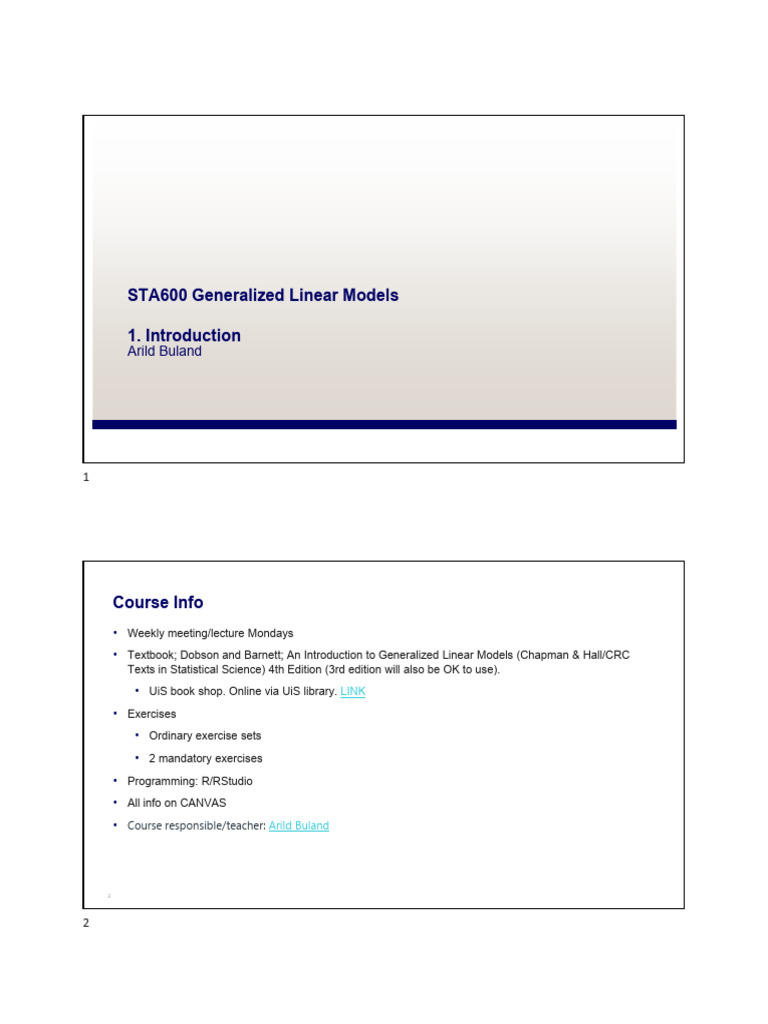 STA600 Generalized Linear Models

1. Introduction
Arild Buland

1

Course Info

• Weekly meeting/lecture Mondays
• Textbook; Dobson and Barnett; An Introduction to Generalized Linear Models (Chapman & Hall/CRC Texts in Statistical Science) 4th Edition (3rd edition will also be OK to use).
  • UiS book shop. Online via UiS library. LINK
• Exercises
  • Ordinary exercise sets
  • 2 mandatory exercises
• Programming: R/RStudio
• All info on CANVAS
• Course responsible/teacher: Arild Buland

2

2